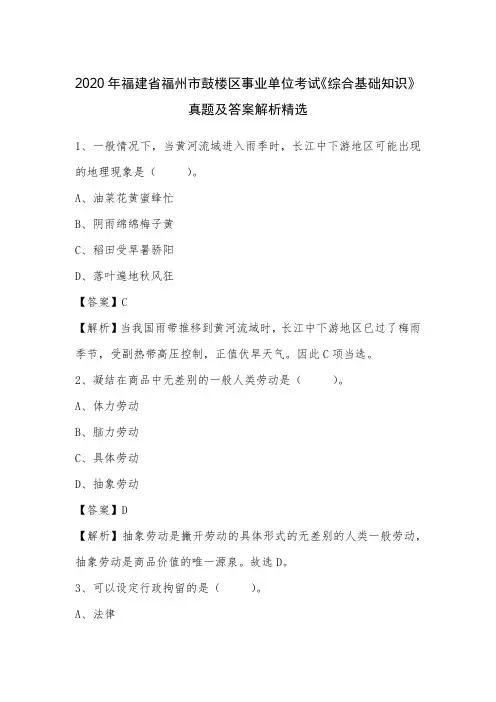 2020年福建省福州市鼓楼区事业单位考试《综合基础知识》真题及答案解析精选

1、一般情况下，当黄河流域进入雨季时，长江中下游地区可能出现的地理现象是（　　）。

A、油菜花黄蜜蜂忙

B、阴雨绵绵梅子黄

C、稻田受旱暑骄阳

D、落叶遍地秋风狂

【答案】C

【解析】当我国雨带推移到黄河流域时，长江中下游地区已过了梅雨季节，受副热带高压控制，正值伏旱天气。因此C项当选。

2、凝结在商品中无差别的一般人类劳动是（　　）。

A、体力劳动

B、脑力劳动

C、具体劳动

D、抽象劳动

【答案】D

【解析】抽象劳动是撇开劳动的具体形式的无差别的人类一般劳动，抽象劳动是商品价值的唯一源泉。故选D。

3、可以设定行政拘留的是（　　）。

A、法律